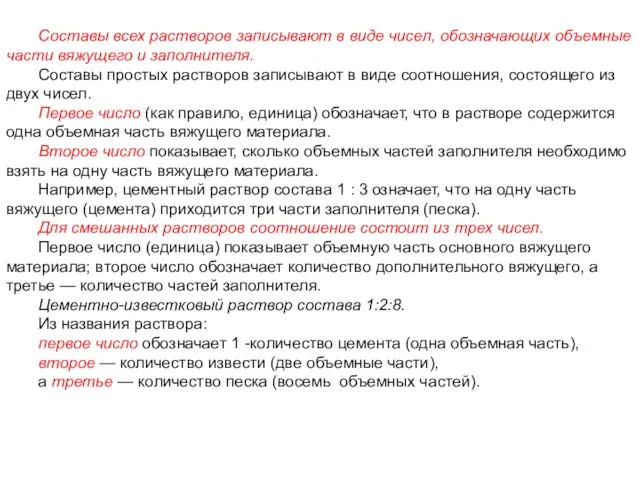 Составы всех растворов записывают в виде чисел, обозначающих объемные части вяжущего и заполнителя.

Составы простых растворов записывают в виде соотношения, состоящего из двух чисел.

Первое число (как правило, единица) обозначает, что в растворе содержится одна объемная часть вяжущего материала.

Второе число показывает, сколько объемных частей заполнителя необходимо взять на одну часть вяжущего материала.

Например, цементный раствор состава 1 : 3 означает, что на одну часть вяжущего (цемента) приходится три части заполнителя (песка).

Для смешанных растворов соотношение состоит из трех чисел.

Первое число (единица) показывает объемную часть основного вяжущего материала; второе число обозначает количество дополнительного вяжущего, а третье — количество частей заполнителя.

Цементно-известковый раствор состава 1:2:8.

Из названия раствора:

первое число обозначает 1 -количество цемента (одна объемная часть),

второе — количество извести (две объемные части),

а третье — количество песка (восемь объемных частей).